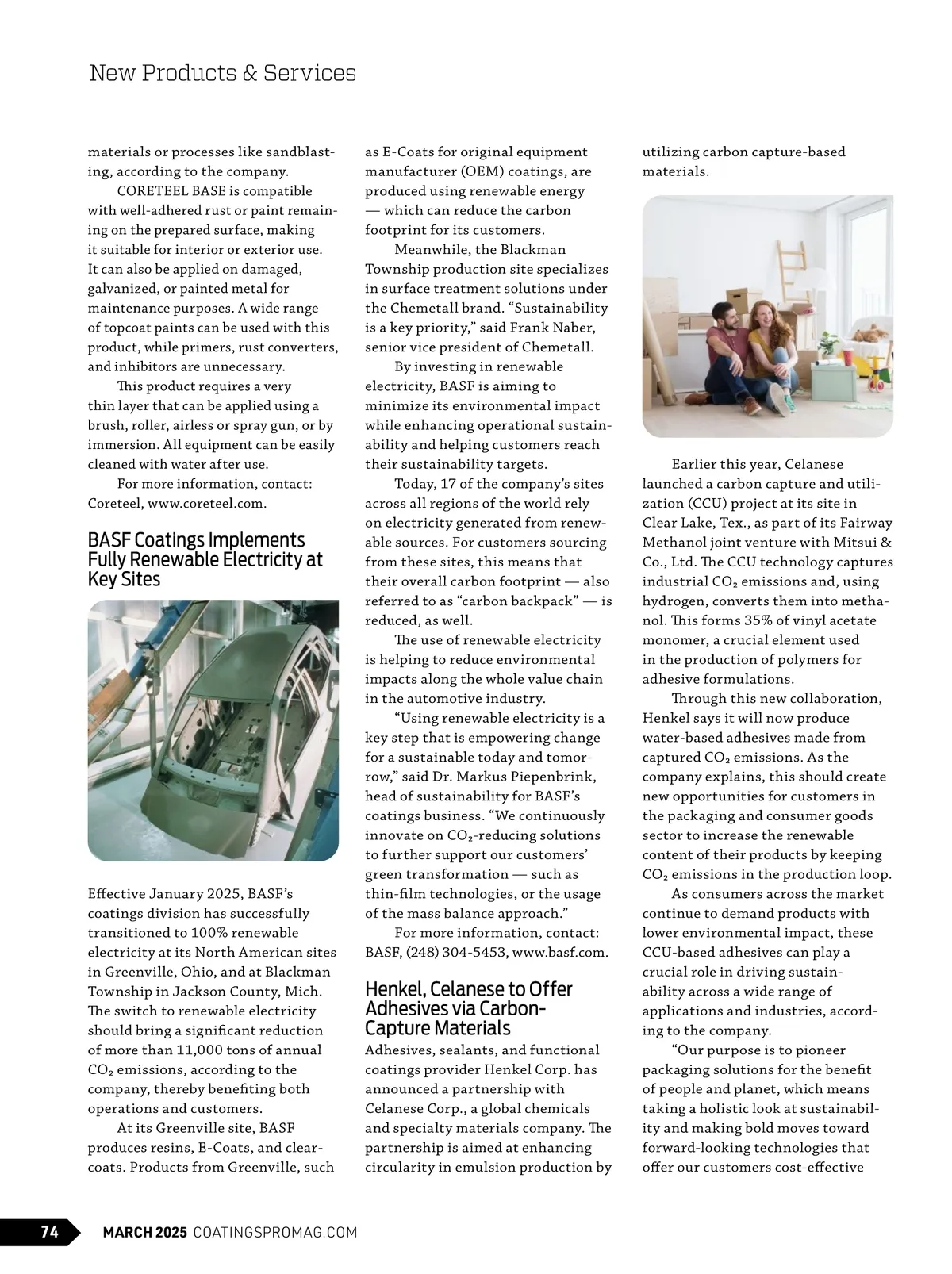 New Products & Services

materials or processes like sandblasting, according to the company.

CORETEEL BASE is compatible with well-adhered rust or paint remaining on the prepared surface, making it suitable for interior or exterior use. It can also be applied on damaged, galvanized, or painted metal for maintenance purposes. A wide range of topcoat paints can be used with this product, while primers, rust converters, and inhibitors are unnecessary.

This product requires a very thin layer that can be applied using a brush, roller, airless or spray gun, or by immersion. All equipment can be easily cleaned with water after use.

For more information, contact: Coreteel, www.coreteel.com.

BASF Coatings Implements Fully Renewable Electricity at Key Sites

Effective January 2025, BASF's coatings division has successfully transitioned to 100% renewable electricity at its North American sites in Greenville, Ohio, and at Blackman Township in Jackson County, Mich. The switch to renewable electricity should bring a significant reduction of more than 11,000 tons of annual $CO_2$ emissions, according to the company, thereby benefiting both operations and customers.

At its Greenville site, BASF produces resins, E-Coats, and clearcoats. Products from Greenville, such as E-Coats for original equipment manufacturer (OEM) coatings, are produced using renewable energy — which can reduce the carbon footprint for its customers.

Meanwhile, the Blackman Township production site specializes in surface treatment solutions under the Chemetall brand. "Sustainability is a key priority," said Frank Naber, senior vice president of Chemetall.

By investing in renewable electricity, BASF is aiming to minimize its environmental impact while enhancing operational sustainability and helping customers reach their sustainability targets.

Today, 17 of the company's sites across all regions of the world rely on electricity generated from renewable sources. For customers sourcing from these sites, this means that their overall carbon footprint — also referred to as "carbon backpack" — is reduced, as well.

The use of renewable electricity is helping to reduce environmental impacts along the whole value chain in the automotive industry.

"Using renewable electricity is a key step that is empowering change for a sustainable today and tomorrow," said Dr. Markus Piepenbrink, head of sustainability for BASF's coatings business. "We continuously innovate on $CO_2$-reducing solutions to further support our customers' green transformation — such as thin-film technologies, or the usage of the mass balance approach."

For more information, contact: BASF, (248) 304-5453, www.basf.com.

Henkel, Celanese to Offer Adhesives via Carbon-Capture Materials

Adhesives, sealants, and functional coatings provider Henkel Corp. has announced a partnership with Celanese Corp., a global chemicals and specialty materials company. The partnership is aimed at enhancing circularity in emulsion production by utilizing carbon capture-based materials.

Earlier this year, Celanese launched a carbon capture and utilization (CCU) project at its site in Clear Lake, Tex., as part of its Fairway Methanol joint venture with Mitsui & Co., Ltd. The CCU technology captures industrial $CO_2$ emissions and, using hydrogen, converts them into methanol. This forms 35% of vinyl acetate monomer, a crucial element used in the production of polymers for adhesive formulations.

Through this new collaboration, Henkel says it will now produce water-based adhesives made from captured $CO_2$ emissions. As the company explains, this should create new opportunities for customers in the packaging and consumer goods sector to increase the renewable content of their products by keeping $CO_2$ emissions in the production loop.

As consumers across the market continue to demand products with lower environmental impact, these CCU-based adhesives can play a crucial role in driving sustainability across a wide range of applications and industries, according to the company.

"Our purpose is to pioneer packaging solutions for the benefit of people and planet, which means taking a holistic look at sustainability and making bold moves toward forward-looking technologies that offer our customers cost-effective

74 MARCH 2025 COATINGSPROMAG.COM